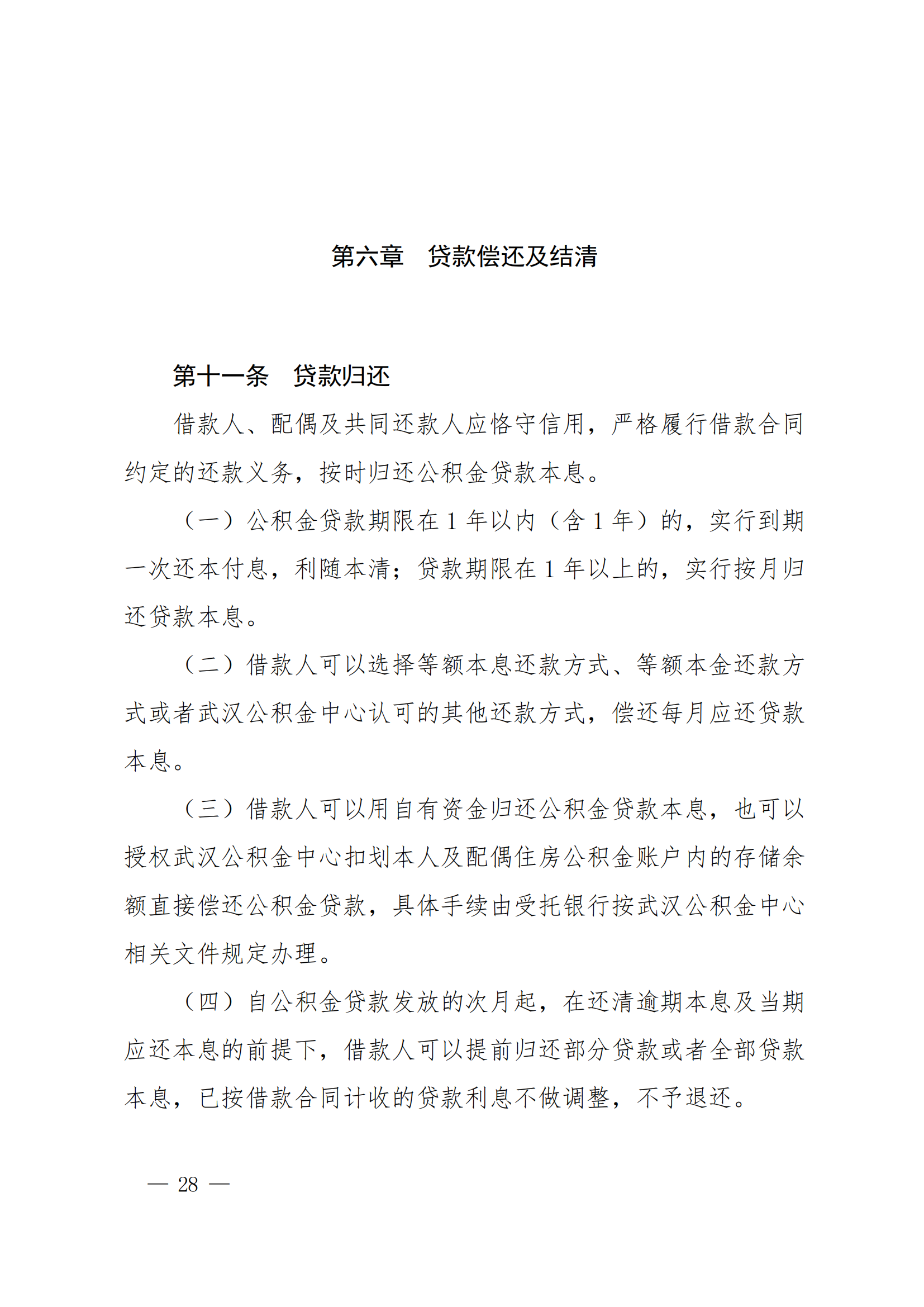 第六章　贷款偿还及结清

第十一条　贷款归还

借款人、配偶及共同还款人应恪守信用，严格履行借款合同约定的还款义务，按时归还公积金贷款本息。

（一）公积金贷款期限在 1 年以内（含 1 年）的，实行到期一次还本付息，利随本清；贷款期限在 1 年以上的，实行按月归还贷款本息。

（二）借款人可以选择等额本息还款方式、等额本金还款方式或者武汉公积金中心认可的其他还款方式，偿还每月应还贷款本息。

（三）借款人可以用自有资金归还公积金贷款本息，也可以授权武汉公积金中心扣划本人及配偶住房公积金账户内的存储余额直接偿还公积金贷款，具体手续由受托银行按武汉公积金中心相关文件规定办理。

（四）自公积金贷款发放的次月起，在还清逾期本息及当期应还本息的前提下，借款人可以提前归还部分贷款或者全部贷款本息，已按借款合同计收的贷款利息不做调整，不予退还。

— 28 —